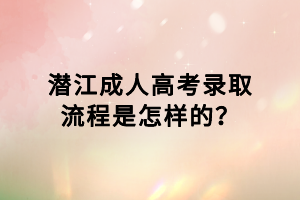 潜江成人高考录取流程是怎样的?